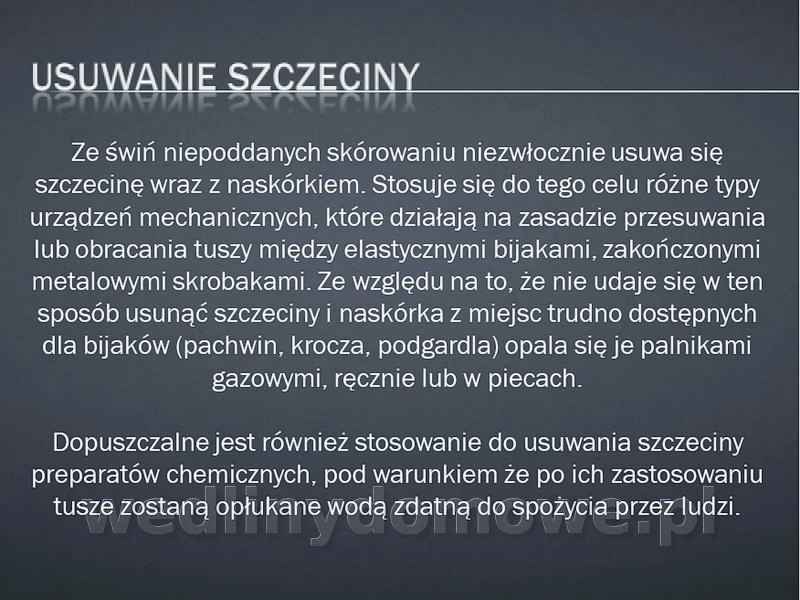 USUWANIE SZCZECINY

Ze świń niepoddanych skórowaniu niezwłocznie usuwa się szczecinę wraz z naskórkiem. Stosuje się do tego celu różne typy urządzeń mechanicznych, które działają na zasadzie przesuwania lub obracania tuszy między elastycznymi bijakami, zakończonymi metalowymi skrobakami. Ze względu na to, że nie udaje się w ten sposób usunąć szczeciny i naskórka z miejsc trudno dostępnych dla bijaków (pachwin, krocza, podgardla) opala się je palnikami gazowymi, ręcznie lub w piecach.

Dopuszczalne jest również stosowanie do usuwania szczeciny preparatów chemicznych, pod warunkiem że po ich zastosowaniu tusze zostaną opłukane wodą zdatną do spożycia przez ludzi.

wedlinydomowe.pl